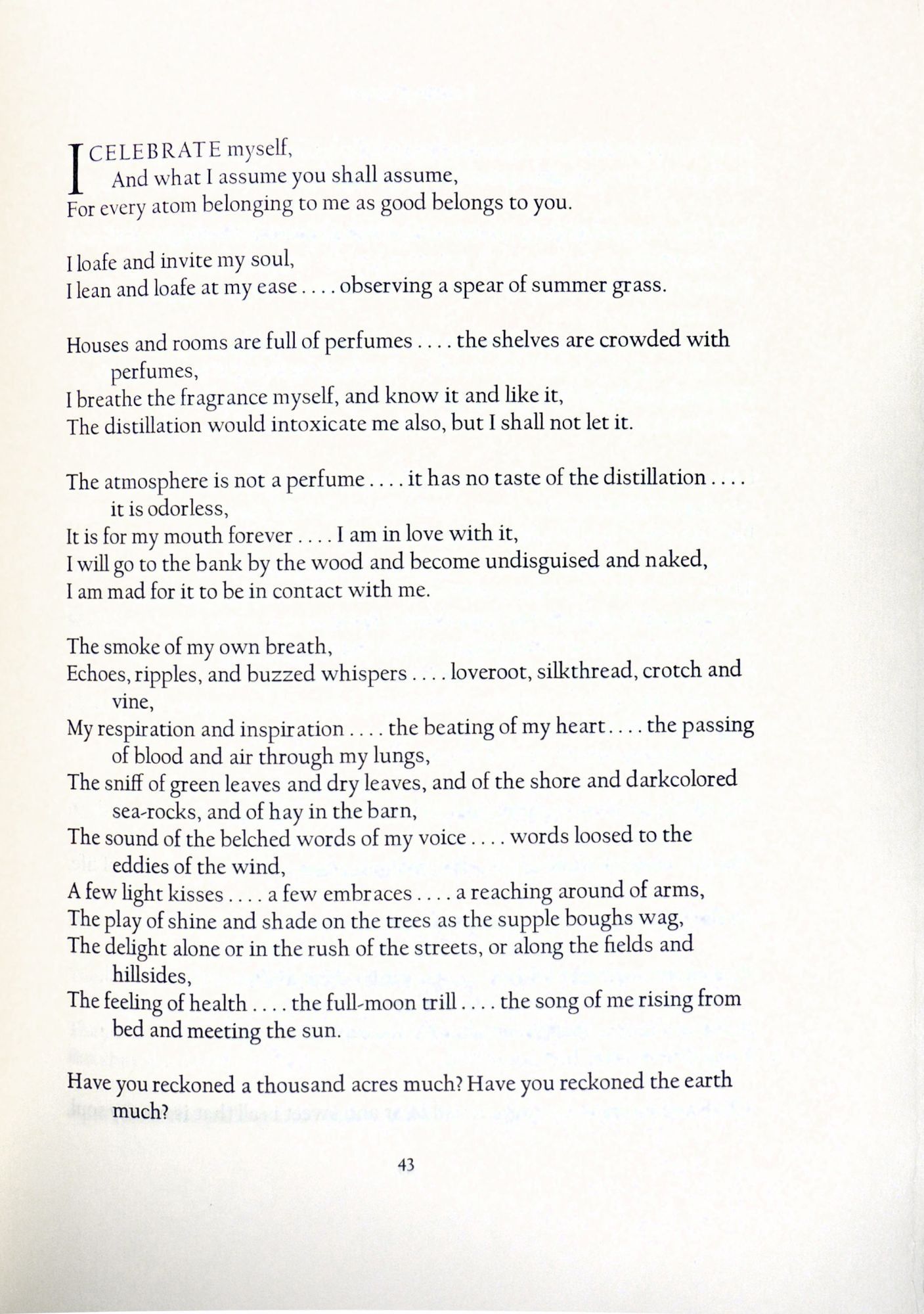 I CELEBRATE myself,
And what I assume you shall assume,
For every atom belonging to me as good belongs to you.

I loafe and invite my soul,
I lean and loafe at my ease . . . . observing a spear of summer grass.

Houses and rooms are full of perfumes . . . . the shelves are crowded with perfumes,
I breathe the fragrance myself, and know it and like it,
The distillation would intoxicate me also, but I shall not let it.

The atmosphere is not a perfume . . . . it has no taste of the distillation . . . . it is odorless,
It is for my mouth forever . . . . I am in love with it,
I will go to the bank by the wood and become undisguised and naked,
I am mad for it to be in contact with me.

The smoke of my own breath,
Echoes, ripples, and buzzed whispers . . . . loveroot, silkthread, crotch and vine,
My respiration and inspiration . . . . the beating of my heart . . . . the passing of blood and air through my lungs,
The sniff of green leaves and dry leaves, and of the shore and darkcolored sea-rocks, and of hay in the barn,
The sound of the belched words of my voice . . . . words loosed to the eddies of the wind,
A few light kisses . . . . a few embraces . . . . a reaching around of arms,
The play of shine and shade on the trees as the supple boughs wag,
The delight alone or in the rush of the streets, or along the fields and hillsides,
The feeling of health . . . . the full-moon trill . . . . the song of me rising from bed and meeting the sun.

Have you reckoned a thousand acres much? Have you reckoned the earth much?

43